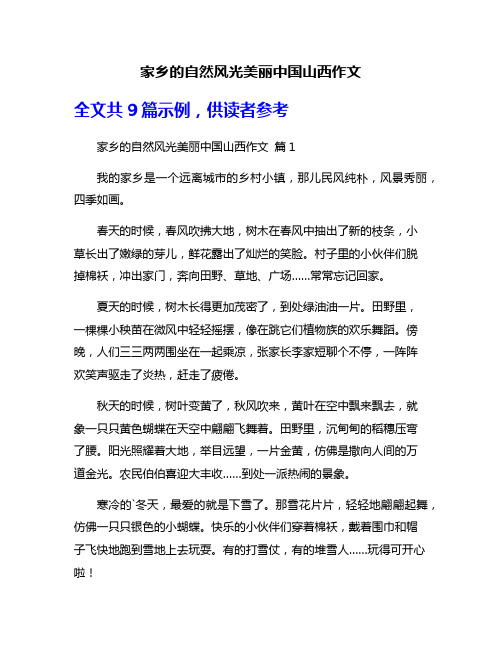 家乡的自然风光美丽中国山西作文

全文共 9 篇示例，供读者参考

家乡的自然风光美丽中国山西作文 篇 1

我的家乡是一个远离城市的乡村小镇，那儿民风纯朴，风景秀丽，四季如画。

春天的时候，春风吹拂大地，树木在春风中抽出了新的枝条，小草长出了嫩绿的芽儿，鲜花露出了灿烂的笑脸。村子里的小伙伴们脱掉棉袄，冲出家门，奔向田野、草地、广场……常常忘记回家。

夏天的时候，树木长得更加茂密了，到处绿油油一片。田野里，一棵棵小秧苗在微风中轻轻摇摆，像在跳它们植物族的欢乐舞蹈。傍晚，人们三三两两围坐在一起乘凉，张家长李家短聊个不停，一阵阵欢笑声驱走了炎热，赶走了疲倦。

秋天的时候，树叶变黄了，秋风吹来，黄叶在空中飘来飘去，就象一只只黄色蝴蝶在天空中翩翩飞舞着。田野里，沉甸甸的稻穗压弯了腰。阳光照耀着大地，举目远望，一片金黄，仿佛是撒向人间的万道金光。农民伯伯喜迎大丰收……到处一派热闹的景象。

寒冷的`冬天，最爱的就是下雪了。那雪花片片，轻轻地翩翩起舞，仿佛一只只银色的小蝴蝶。快乐的小伙伴们穿着棉袄，戴着围巾和帽子飞快地跑到雪地上去玩耍。有的打雪仗，有的堆雪人……玩得可开心啦！